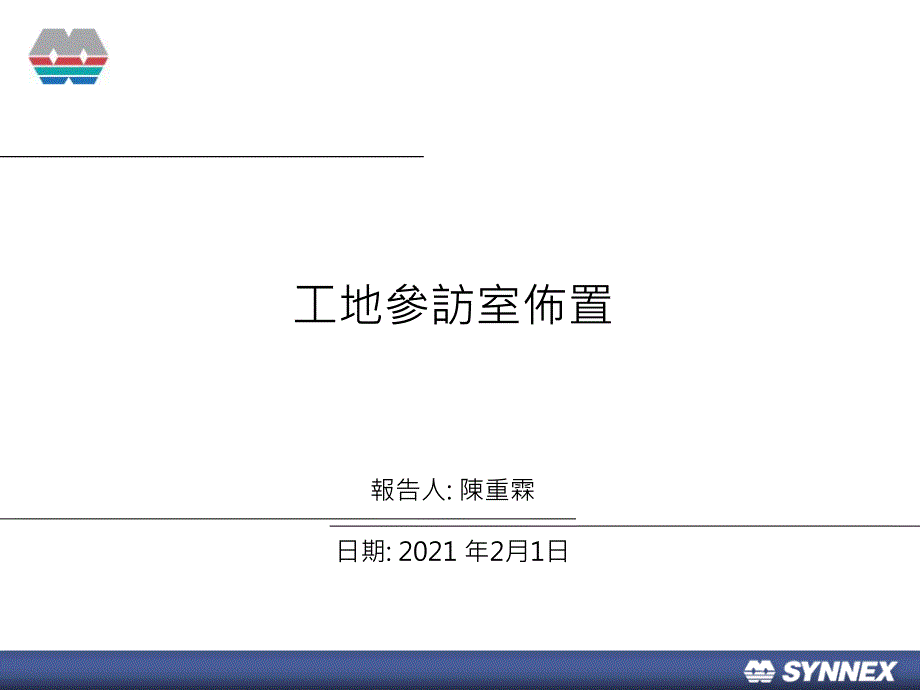 工地參訪室佈置

報告人: 陳重霖

日期: 2021 年2月1日

SYNNEX